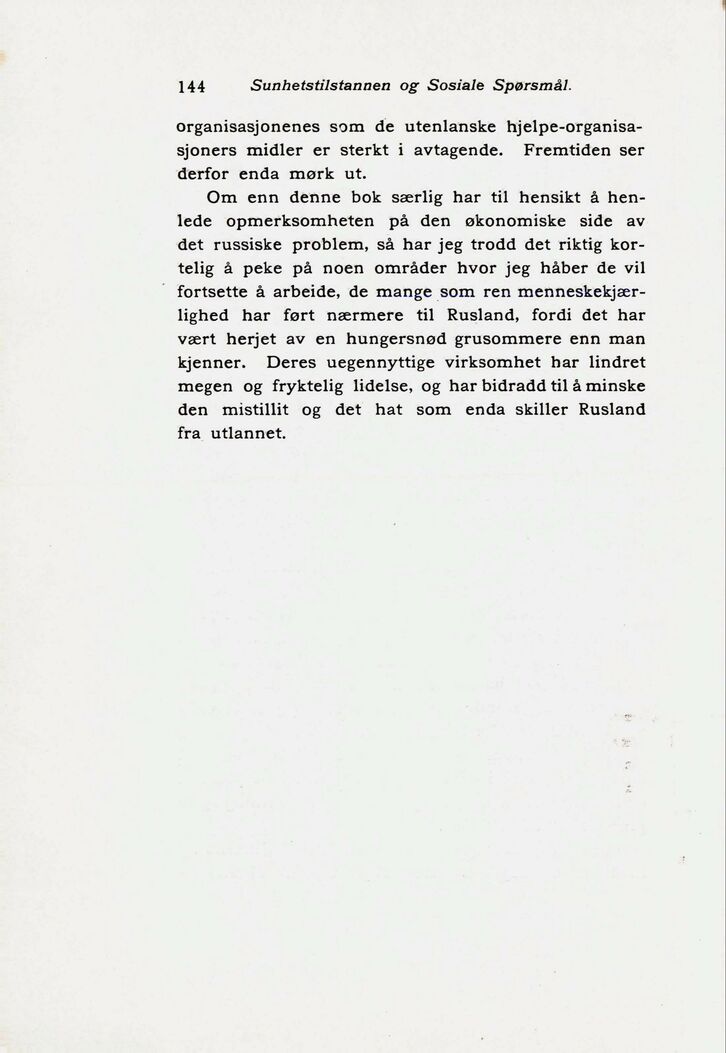 144 Sunhetstilstannen og Sosiale Spørsmål.

organisasjonenes som de utenlanske hjelpe-organisasjoners midler er sterkt i avtagende. Fremtiden ser derfor enda mørk ut.

Om enn denne bok særlig har til hensikt å henlede opmerksomheten på den økonomiske side av det russiske problem, så har jeg trodd det riktig kortelig å peke på noen områder hvor jeg håber de vil fortsette å arbeide, de mange som ren menneskekjærlighed har ført nærmere til Rusland, fordi det har vært herjet av en hungersnød grusommere enn man kjenner. Deres uegennyttige virksomhet har lindret megen og fryktelig lidelse, og har bidradd til å minske den mistillit og det hat som enda skiller Rusland fra utlannet.